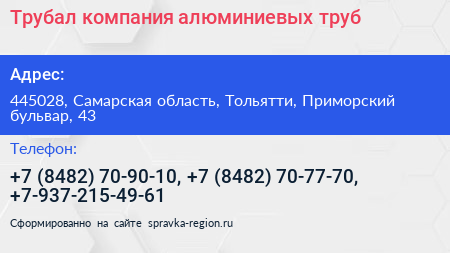 Трубал компания алюминиевых труб

Адрес:

445028, Самарская область, Тольятти, Приморский бульвар, 43

Телефон:

+7 (8482) 70-90-10, +7 (8482) 70-77-70, +7-937-215-49-61

Сформированно на сайте spravka-region.ru